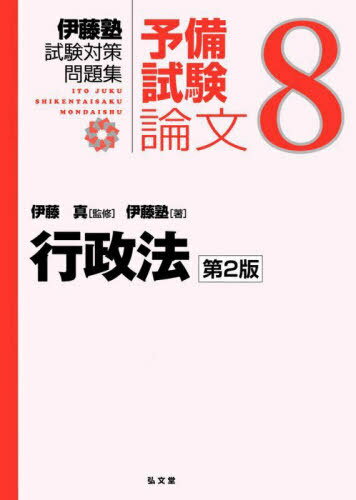 伊藤塾
試験対策
問題集
ITO JUKU
SHIKENTAISAKU
MONDAISHU

予備
試験
論文

8

伊藤　真［監修］　伊藤塾［著］

行政法　第2版

弘文堂